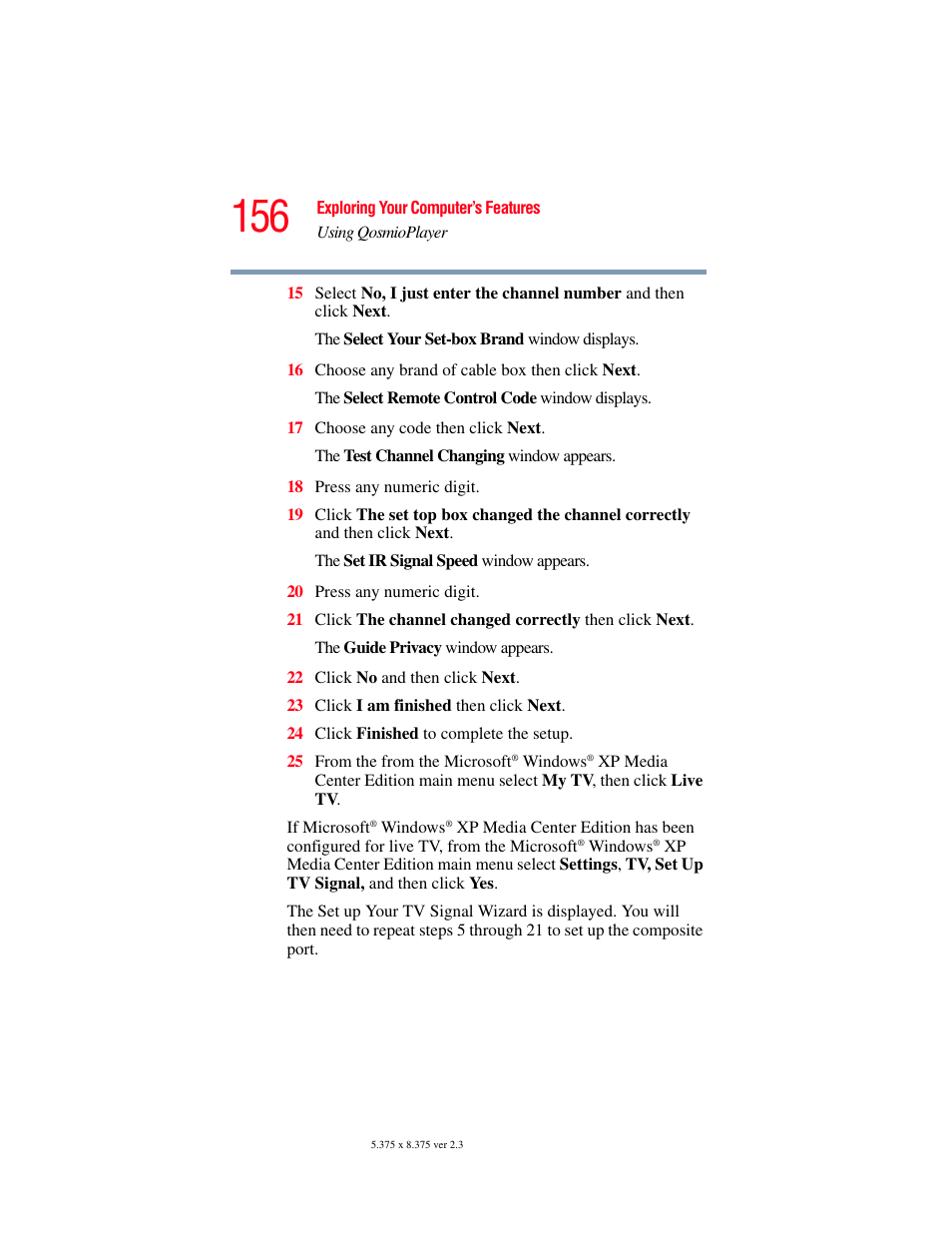 156 Exploring Your Computer's Features
Using QosmioPlayer

15 Select No, I just enter the channel number and then click Next.

The Select Your Set-box Brand window displays.

16 Choose any brand of cable box then click Next.

The Select Remote Control Code window displays.

17 Choose any code then click Next.

The Test Channel Changing window appears.

18 Press any numeric digit.

19 Click The set top box changed the channel correctly and then click Next.

The Set IR Signal Speed window appears.

20 Press any numeric digit.

21 Click The channel changed correctly then click Next.

The Guide Privacy window appears.

22 Click No and then click Next.

23 Click I am finished then click Next.

24 Click Finished to complete the setup.

25 From the from the Microsoft® Windows® XP Media Center Edition main menu select My TV, then click Live TV.

If Microsoft® Windows® XP Media Center Edition has been configured for live TV, from the Microsoft® Windows® XP Media Center Edition main menu select Settings, TV, Set Up TV Signal, and then click Yes.

The Set up Your TV Signal Wizard is displayed. You will then need to repeat steps 5 through 21 to set up the composite port.

5.375 x 8.375 ver 2.3